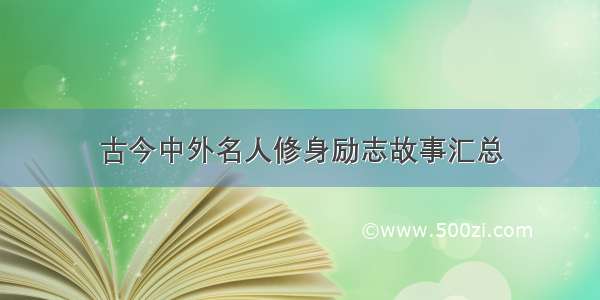 古今中外名人修身励志故事汇总

©www.500zi.com